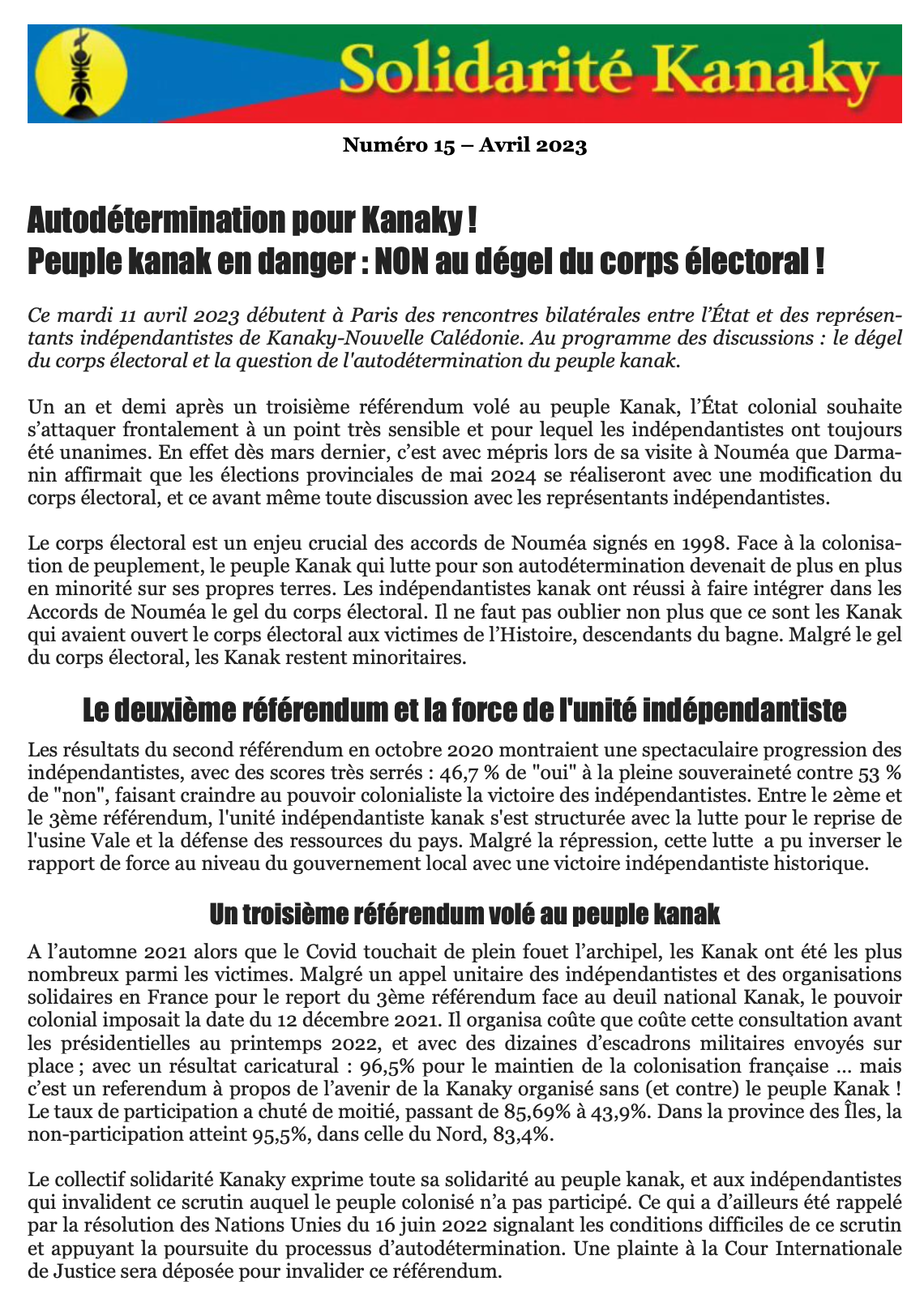 Solidarité Kanaky

Numéro 15 – Avril 2023

Autodétermination pour Kanaky !
Peuple kanak en danger : NON au dégel du corps électoral !

Ce mardi 11 avril 2023 débutent à Paris des rencontres bilatérales entre l'État et des représentants indépendantistes de Kanaky-Nouvelle Calédonie. Au programme des discussions : le dégel du corps électoral et la question de l'autodétermination du peuple kanak.

Un an et demi après un troisième référendum volé au peuple Kanak, l'État colonial souhaite s'attaquer frontalement à un point très sensible et pour lequel les indépendantistes ont toujours été unanimes. En effet dès mars dernier, c'est avec mépris lors de sa visite à Nouméa que Darmanin affirmait que les élections provinciales de mai 2024 se réaliseront avec une modification du corps électoral, et ce avant même toute discussion avec les représentants indépendantistes.

Le corps électoral est un enjeu crucial des accords de Nouméa signés en 1998. Face à la colonisation de peuplement, le peuple Kanak qui lutte pour son autodétermination devenait de plus en plus en minorité sur ses propres terres. Les indépendantistes kanak ont réussi à faire intégrer dans les Accords de Nouméa le gel du corps électoral. Il ne faut pas oublier non plus que ce sont les Kanak qui avaient ouvert le corps électoral aux victimes de l'Histoire, descendants du bagne. Malgré le gel du corps électoral, les Kanak restent minoritaires.

Le deuxième référendum et la force de l'unité indépendantiste

Les résultats du second référendum en octobre 2020 montraient une spectaculaire progression des indépendantistes, avec des scores très serrés : 46,7 % de "oui" à la pleine souveraineté contre 53 % de "non", faisant craindre au pouvoir colonialiste la victoire des indépendantistes. Entre le 2ème et le 3ème référendum, l'unité indépendantiste kanak s'est structurée avec la lutte pour le reprise de l'usine Vale et la défense des ressources du pays. Malgré la répression, cette lutte a pu inverser le rapport de force au niveau du gouvernement local avec une victoire indépendantiste historique.

Un troisième référendum volé au peuple kanak

A l'automne 2021 alors que le Covid touchait de plein fouet l'archipel, les Kanak ont été les plus nombreux parmi les victimes. Malgré un appel unitaire des indépendantistes et des organisations solidaires en France pour le report du 3ème référendum face au deuil national Kanak, le pouvoir colonial imposait la date du 12 décembre 2021. Il organisa coûte que coûte cette consultation avant les présidentielles au printemps 2022, et avec des dizaines d'escadrons militaires envoyés sur place ; avec un résultat caricatural : 96,5% pour le maintien de la colonisation française … mais c'est un referendum à propos de l'avenir de la Kanaky organisé sans (et contre) le peuple Kanak ! Le taux de participation a chuté de moitié, passant de 85,69% à 43,9%. Dans la province des Îles, la non-participation atteint 95,5%, dans celle du Nord, 83,4%.

Le collectif solidarité Kanaky exprime toute sa solidarité au peuple kanak, et aux indépendantistes qui invalident ce scrutin auquel le peuple colonisé n'a pas participé. Ce qui a d'ailleurs été rappelé par la résolution des Nations Unies du 16 juin 2022 signalant les conditions difficiles de ce scrutin et appuyant la poursuite du processus d'autodétermination. Une plainte à la Cour Internationale de Justice sera déposée pour invalider ce référendum.